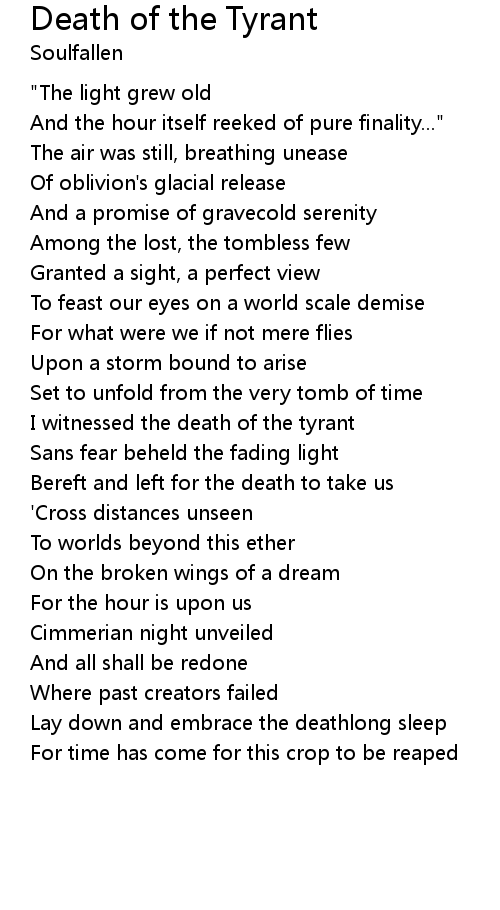 Death of the Tyrant
Soulfallen

"The light grew old
And the hour itself reeked of pure finality..."
The air was still, breathing unease
Of oblivion's glacial release
And a promise of gravecold serenity
Among the lost, the tombless few
Granted a sight, a perfect view
To feast our eyes on a world scale demise
For what were we if not mere flies
Upon a storm bound to arise
Set to unfold from the very tomb of time
I witnessed the death of the tyrant
Sans fear beheld the fading light
Bereft and left for the death to take us
'Cross distances unseen
To worlds beyond this ether
On the broken wings of a dream
For the hour is upon us
Cimmerian night unveiled
And all shall be redone
Where past creators failed
Lay down and embrace the deathlong sleep
For time has come for this crop to be reaped